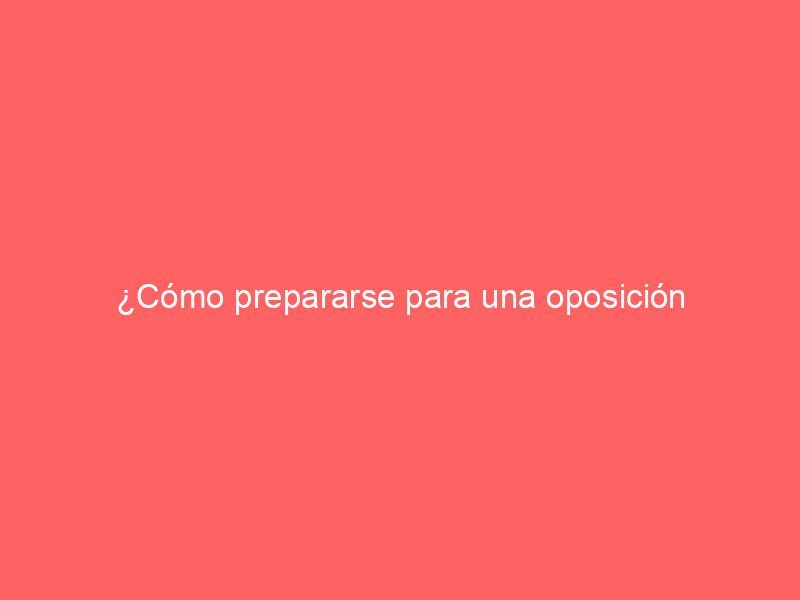 ¿Cómo prepararse para una oposición